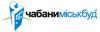 чабаниміськбуд